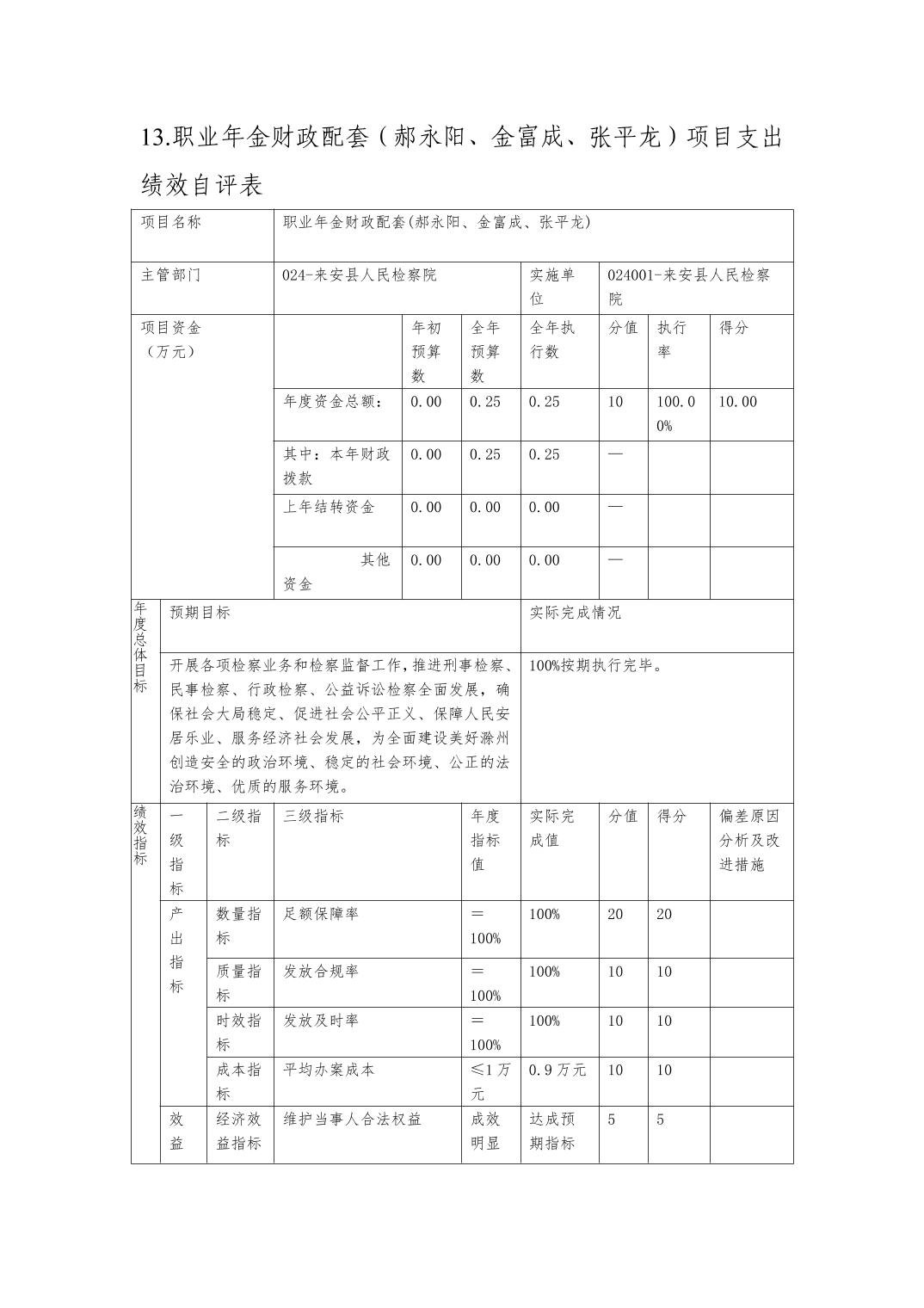 13.职业年金财政配套（郝永阳、金富成、张平龙）项目支出绩效自评表

| 项目名称 | 职业年金财政配套(郝永阳、金富成、张平龙) | | | | | | |
|---|---|---|---|---|---|---|---|
| 主管部门 | 024-来安县人民检察院 | | | 实施单位 | 024001-来安县人民检察院 | | |
| 项目资金（万元） | | 年初预算数 | 全年预算数 | 全年执行数 | 分值 | 执行率 | 得分 |
| | 年度资金总额： | 0.00 | 0.25 | 0.25 | 10 | 100.00% | 10.00 |
| | 其中：本年财政拨款 | 0.00 | 0.25 | 0.25 | — | | |
| | 上年结转资金 | 0.00 | 0.00 | 0.00 | — | | |
| | 其他资金 | 0.00 | 0.00 | 0.00 | — | | |

| 年度总体目标 | 预期目标 | 实际完成情况 |
|---|---|---|
| | 开展各项检察业务和检察监督工作，推进刑事检察、民事检察、行政检察、公益诉讼检察全面发展，确保社会大局稳定、促进社会公平正义、保障人民安居乐业、服务经济社会发展，为全面建设美好滁州创造安全的政治环境、稳定的社会环境、公正的法治环境、优质的服务环境。 | 100%按期执行完毕。 |

| 绩效指标 | 一级指标 | 二级指标 | 三级指标 | 年度指标值 | 实际完成值 | 分值 | 得分 | 偏差原因分析及改进措施 |
|---|---|---|---|---|---|---|---|---|
| | 产出指标 | 数量指标 | 足额保障率 | ＝100% | 100% | 20 | 20 | |
| | | 质量指标 | 发放合规率 | ＝100% | 100% | 10 | 10 | |
| | | 时效指标 | 发放及时率 | ＝100% | 100% | 10 | 10 | |
| | | 成本指标 | 平均办案成本 | ≤1万元 | 0.9万元 | 10 | 10 | |
| | 效益 | 经济效益指标 | 维护当事人合法权益 | 成效明显 | 达成预期指标 | 5 | 5 | |